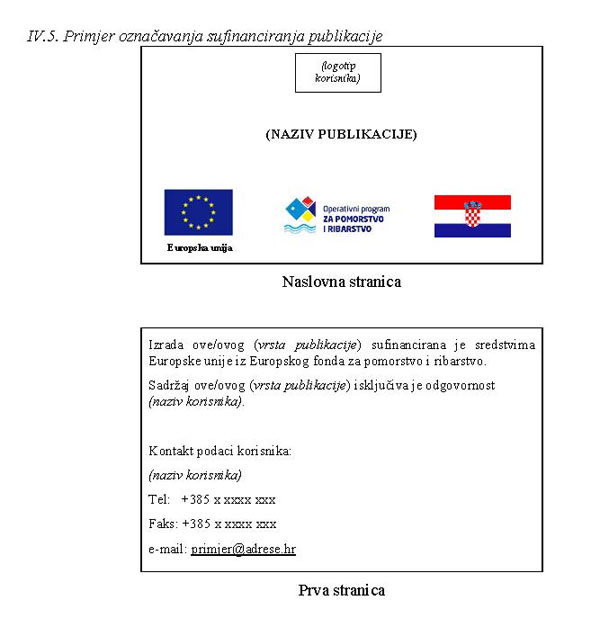 IV.5. Primjer označavanja sufinanciranja publikacije

(logotip korisnika)

(NAZIV PUBLIKACIJE)

Europska unija

Operativni program ZA POMORSTVO I RIBARSTVO

Naslovna stranica

Izrada ove/ovog (vrsta publikacije) sufinancirana je sredstvima Europske unije iz Europskog fonda za pomorstvo i ribarstvo.

Sadržaj ove/ovog (vrsta publikacije) isključiva je odgovornost (naziv korisnika).

Kontakt podaci korisnika:

(naziv korisnika)

Tel: +385 x xxxx xxx

Faks: +385 x xxxx xxx

e-mail: primjer@adrese.hr

Prva stranica